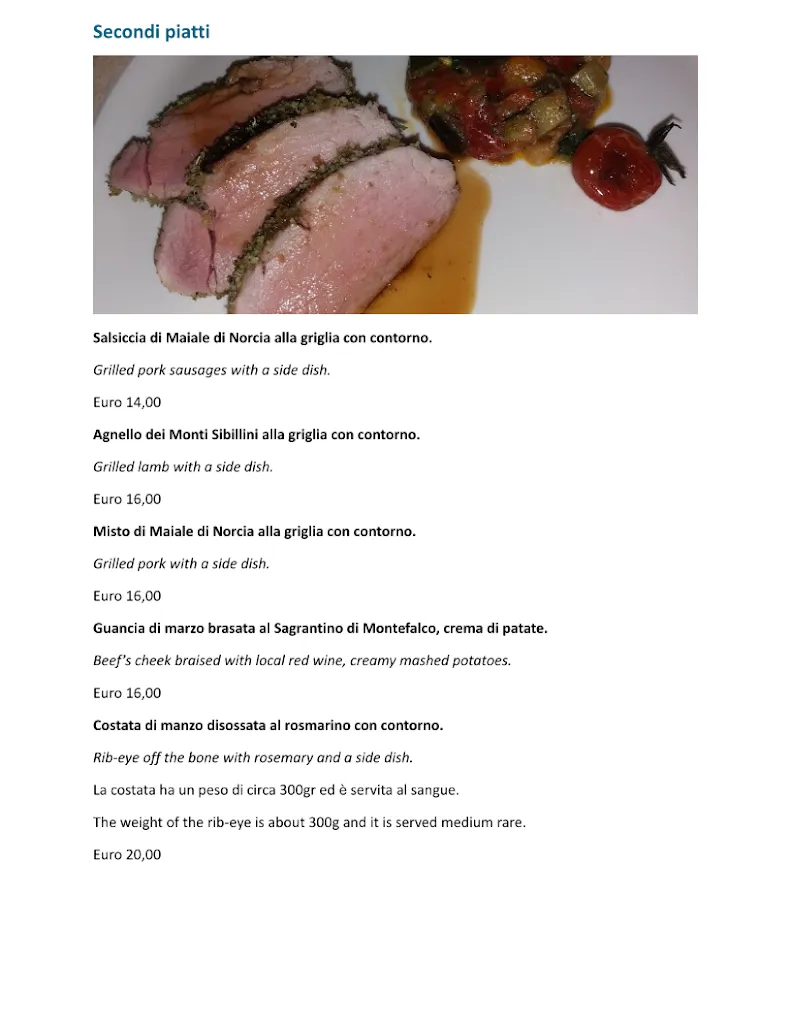 Secondi piatti

Salsiccia di Maiale di Norcia alla griglia con contorno.

Grilled pork sausages with a side dish.

Euro 14,00

Agnello dei Monti Sibillini alla griglia con contorno.

Grilled lamb with a side dish.

Euro 16,00

Misto di Maiale di Norcia alla griglia con contorno.

Grilled pork with a side dish.

Euro 16,00

Guancia di marzo brasata al Sagrantino di Montefalco, crema di patate.

Beef's cheek braised with local red wine, creamy mashed potatoes.

Euro 16,00

Costata di manzo disossata al rosmarino con contorno.

Rib-eye off the bone with rosemary and a side dish.

La costata ha un peso di circa 300gr ed è servita al sangue.

The weight of the rib-eye is about 300g and it is served medium rare.

Euro 20,00